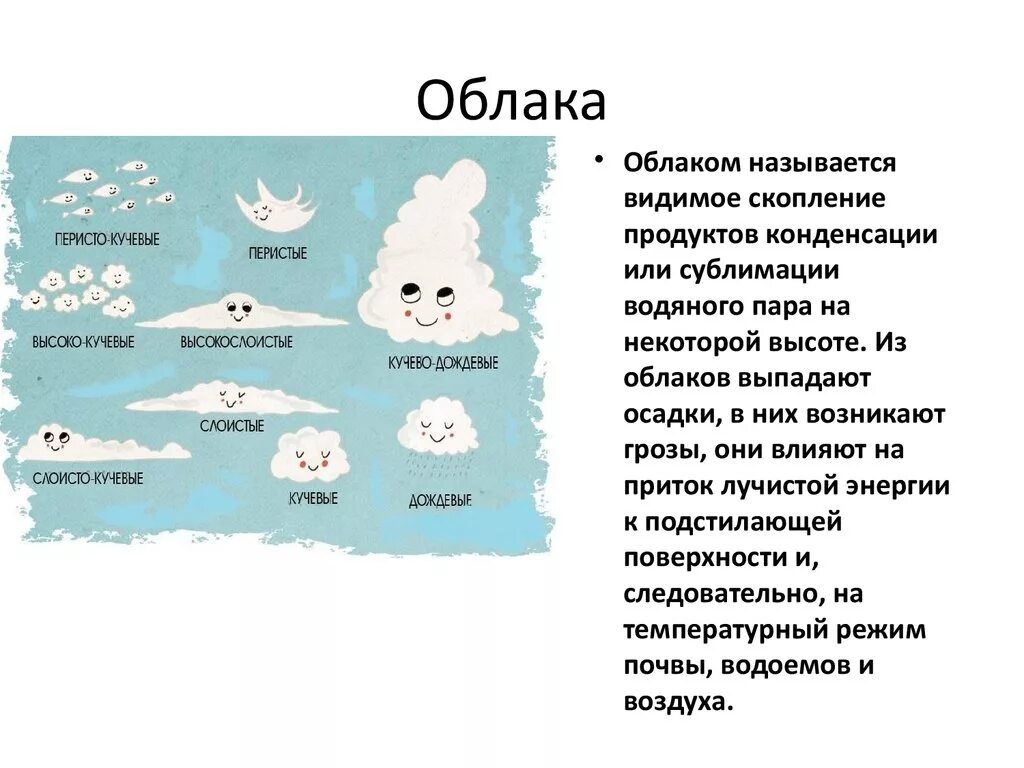 Облака

ПЕРИСТО-КУЧЕВЫЕ

ПЕРИСТЫЕ

ВЫСОКО-КУЧЕВЫЕ

ВЫСОКОСЛОИСТЫЕ

КУЧЕВО-ДОЖДЕВЫЕ

СЛОИСТЫЕ

СЛОИСТО-КУЧЕВЫЕ

КУЧЕВЫЕ

ДОЖДЕВЫЕ

• Облаком называется видимое скопление продуктов конденсации или сублимации водяного пара на некоторой высоте. Из облаков выпадают осадки, в них возникают грозы, они влияют на приток лучистой энергии к подстилающей поверхности и, следовательно, на температурный режим почвы, водоемов и воздуха.